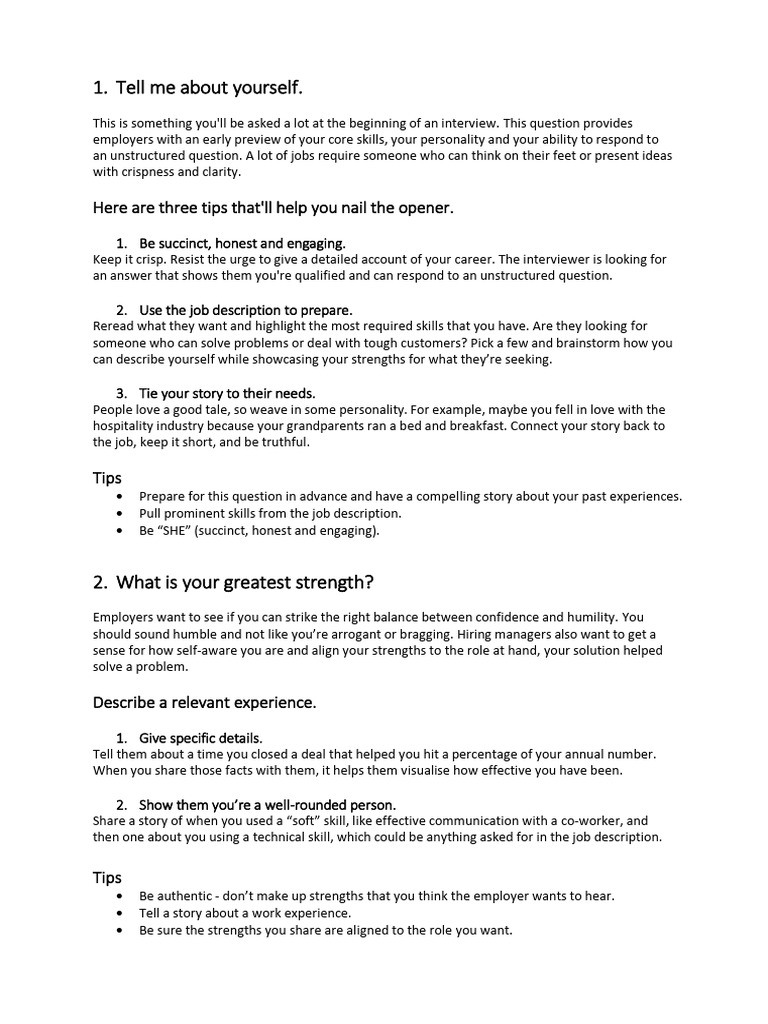 1. Tell me about yourself.

This is something you'll be asked a lot at the beginning of an interview. This question provides employers with an early preview of your core skills, your personality and your ability to respond to an unstructured question. A lot of jobs require someone who can think on their feet or present ideas with crispness and clarity.

Here are three tips that'll help you nail the opener.

1. Be succinct, honest and engaging.
Keep it crisp. Resist the urge to give a detailed account of your career. The interviewer is looking for an answer that shows them you're qualified and can respond to an unstructured question.

2. Use the job description to prepare.
Reread what they want and highlight the most required skills that you have. Are they looking for someone who can solve problems or deal with tough customers? Pick a few and brainstorm how you can describe yourself while showcasing your strengths for what they're seeking.

3. Tie your story to their needs.
People love a good tale, so weave in some personality. For example, maybe you fell in love with the hospitality industry because your grandparents ran a bed and breakfast. Connect your story back to the job, keep it short, and be truthful.

Tips
• Prepare for this question in advance and have a compelling story about your past experiences.
• Pull prominent skills from the job description.
• Be "SHE" (succinct, honest and engaging).

2. What is your greatest strength?

Employers want to see if you can strike the right balance between confidence and humility. You should sound humble and not like you're arrogant or bragging. Hiring managers also want to get a sense for how self-aware you are and align your strengths to the role at hand, your solution helped solve a problem.

Describe a relevant experience.

1. Give specific details.
Tell them about a time you closed a deal that helped you hit a percentage of your annual number. When you share those facts with them, it helps them visualise how effective you have been.

2. Show them you're a well-rounded person.
Share a story of when you used a "soft" skill, like effective communication with a co-worker, and then one about you using a technical skill, which could be anything asked for in the job description.

Tips
• Be authentic - don't make up strengths that you think the employer wants to hear.
• Tell a story about a work experience.
• Be sure the strengths you share are aligned to the role you want.